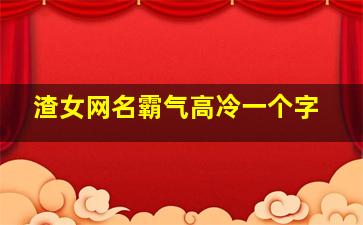 渣女网名霸气高冷一个字